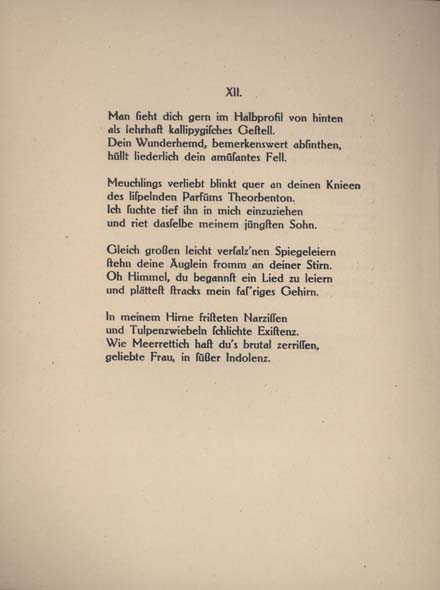 XII.

Man ſieht dich gern im Halbprofil von hinten
als lehrhaft kallipygiſches Geſtell.
Dein Wunderhemd, bemerkenswert abſinthen,
hüllt liederlich dein amüſantes Fell.

Meuchlings verliebt blinkt quer an deinen Knieen
des liſpelnden Parfüms Theorbenton.
Ich ſuchte tief ihn in mich einzuziehen
und riet dasſelbe meinem jüngſten Sohn.

Gleich großen leicht verſalz'nen Spiegeleiern
ſtehn deine Äuglein fromm an deiner Stirn.
Oh Himmel, du begannſt ein Lied zu leiern
und plätteſt ſtracks mein faſ'riges Gehirn.

In meinem Hirne friſteten Narziſſen
und Tulpenzwiebeln ſchlichte Exiſtenz.
Wie Meerrettich haſt du's brutal zerriſſen,
geliebte Frau, in ſüßer Indolenz.